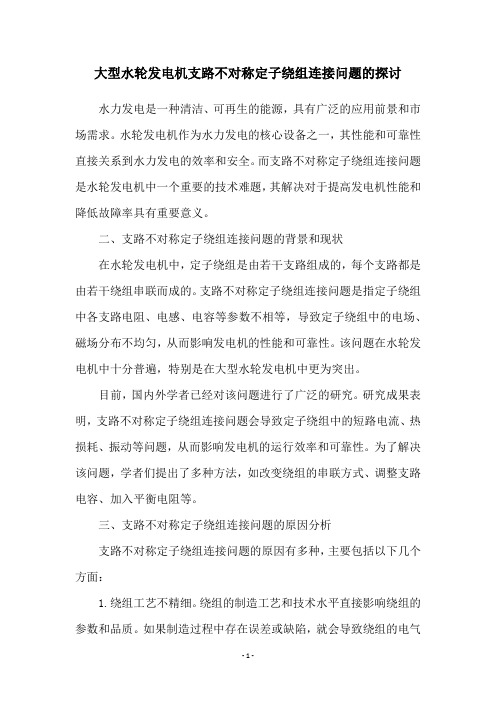 大型水轮发电机支路不对称定子绕组连接问题的探讨

水力发电是一种清洁、可再生的能源，具有广泛的应用前景和市场需求。水轮发电机作为水力发电的核心设备之一，其性能和可靠性直接关系到水力发电的效率和安全。而支路不对称定子绕组连接问题是水轮发电机中一个重要的技术难题，其解决对于提高发电机性能和降低故障率具有重要意义。

二、支路不对称定子绕组连接问题的背景和现状

在水轮发电机中，定子绕组是由若干支路组成的，每个支路都是由若干绕组串联而成的。支路不对称定子绕组连接问题是指定子绕组中各支路电阻、电感、电容等参数不相等，导致定子绕组中的电场、磁场分布不均匀，从而影响发电机的性能和可靠性。该问题在水轮发电机中十分普遍，特别是在大型水轮发电机中更为突出。

目前，国内外学者已经对该问题进行了广泛的研究。研究成果表明，支路不对称定子绕组连接问题会导致定子绕组中的短路电流、热损耗、振动等问题，从而影响发电机的运行效率和可靠性。为了解决该问题，学者们提出了多种方法，如改变绕组的串联方式、调整支路电容、加入平衡电阻等。

三、支路不对称定子绕组连接问题的原因分析

支路不对称定子绕组连接问题的原因有多种，主要包括以下几个方面：

1. 绕组工艺不精细。绕组的制造工艺和技术水平直接影响绕组的参数和品质。如果制造过程中存在误差或缺陷，就会导致绕组的电气

- 1 -